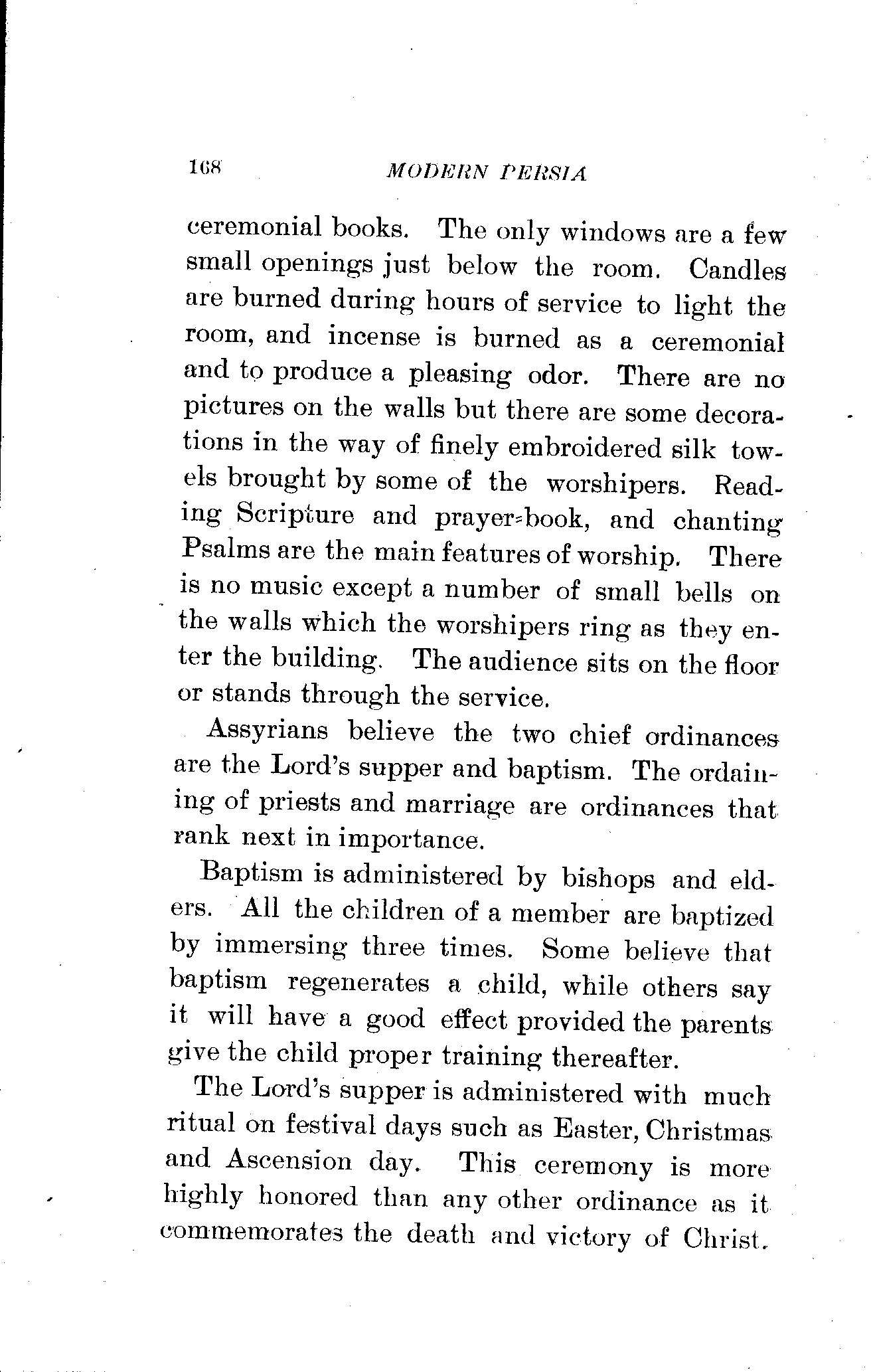 168 MODERN PERSIA

ceremonial books. The only windows are a few small openings just below the room. Candles are burned during hours of service to light the room, and incense is burned as a ceremonial and to produce a pleasing odor. There are no pictures on the walls but there are some decorations in the way of finely embroidered silk towels brought by some of the worshipers. Reading Scripture and prayer-book, and chanting Psalms are the main features of worship. There is no music except a number of small bells on the walls which the worshipers ring as they enter the building. The audience sits on the floor or stands through the service.

Assyrians believe the two chief ordinances are the Lord's supper and baptism. The ordaining of priests and marriage are ordinances that rank next in importance.

Baptism is administered by bishops and elders. All the children of a member are baptized by immersing three times. Some believe that baptism regenerates a child, while others say it will have a good effect provided the parents give the child proper training thereafter.

The Lord's supper is administered with much ritual on festival days such as Easter, Christmas and Ascension day. This ceremony is more highly honored than any other ordinance as it commemorates the death and victory of Christ.